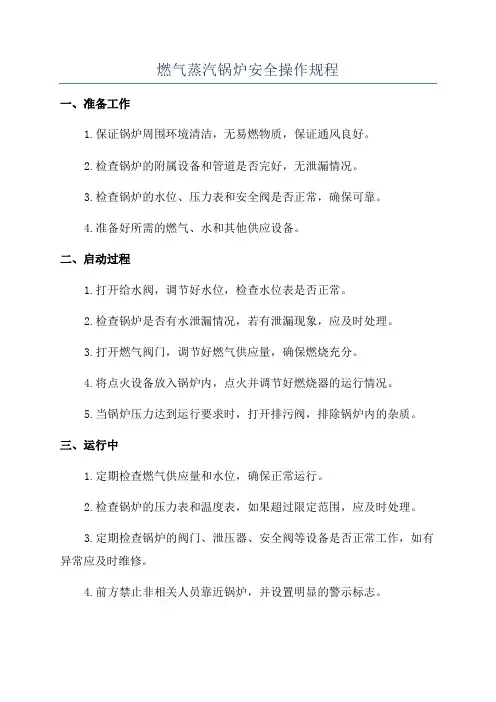 燃气蒸汽锅炉安全操作规程

一、准备工作

1.保证锅炉周围环境清洁，无易燃物质，保证通风良好。

2.检查锅炉的附属设备和管道是否完好，无泄漏情况。

3.检查锅炉的水位、压力表和安全阀是否正常，确保可靠。

4.准备好所需的燃气、水和其他供应设备。

二、启动过程

1.打开给水阀，调节好水位，检查水位表是否正常。

2.检查锅炉是否有水泄漏情况，若有泄漏现象，应及时处理。

3.打开燃气阀门，调节好燃气供应量，确保燃烧充分。

4.将点火设备放入锅炉内，点火并调节好燃烧器的运行情况。

5.当锅炉压力达到运行要求时，打开排污阀，排除锅炉内的杂质。

三、运行中

1.定期检查燃气供应量和水位，确保正常运行。

2.检查锅炉的压力表和温度表，如果超过限定范围，应及时处理。

3.定期检查锅炉的阀门、泄压器、安全阀等设备是否正常工作，如有异常应及时维修。

4.前方禁止非相关人员靠近锅炉，并设置明显的警示标志。